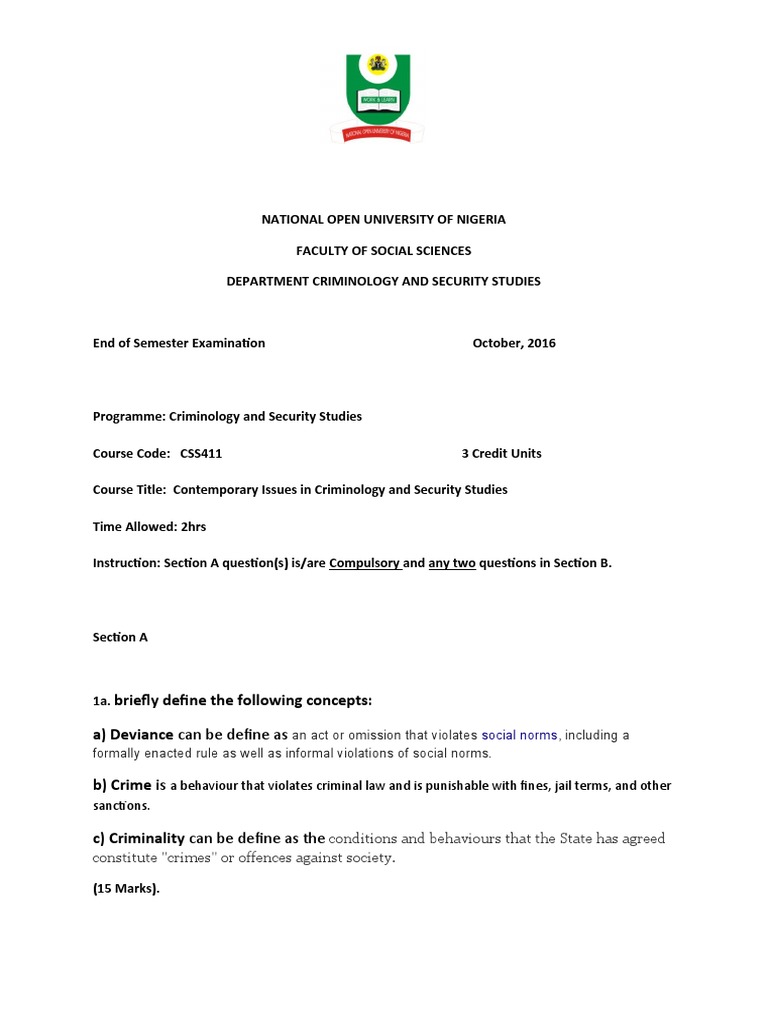 WORK & LEARN

NATIONAL OPEN UNIVERSITY OF NIGERIA

NATIONAL OPEN UNIVERSITY OF NIGERIA

FACULTY OF SOCIAL SCIENCES

DEPARTMENT CRIMINOLOGY AND SECURITY STUDIES

End of Semester Examination October, 2016

Programme: Criminology and Security Studies

Course Code: CSS411 3 Credit Units

Course Title: Contemporary Issues in Criminology and Security Studies

Time Allowed: 2hrs

Instruction: Section A question(s) is/are Compulsory and any two questions in Section B.

Section A

1a. briefly define the following concepts:

a) Deviance can be define as an act or omission that violates social norms, including a formally enacted rule as well as informal violations of social norms.

b) Crime is a behaviour that violates criminal law and is punishable with fines, jail terms, and other sanctions.

c) Criminality can be define as the conditions and behaviours that the State has agreed constitute "crimes" or offences against society.

(15 Marks).